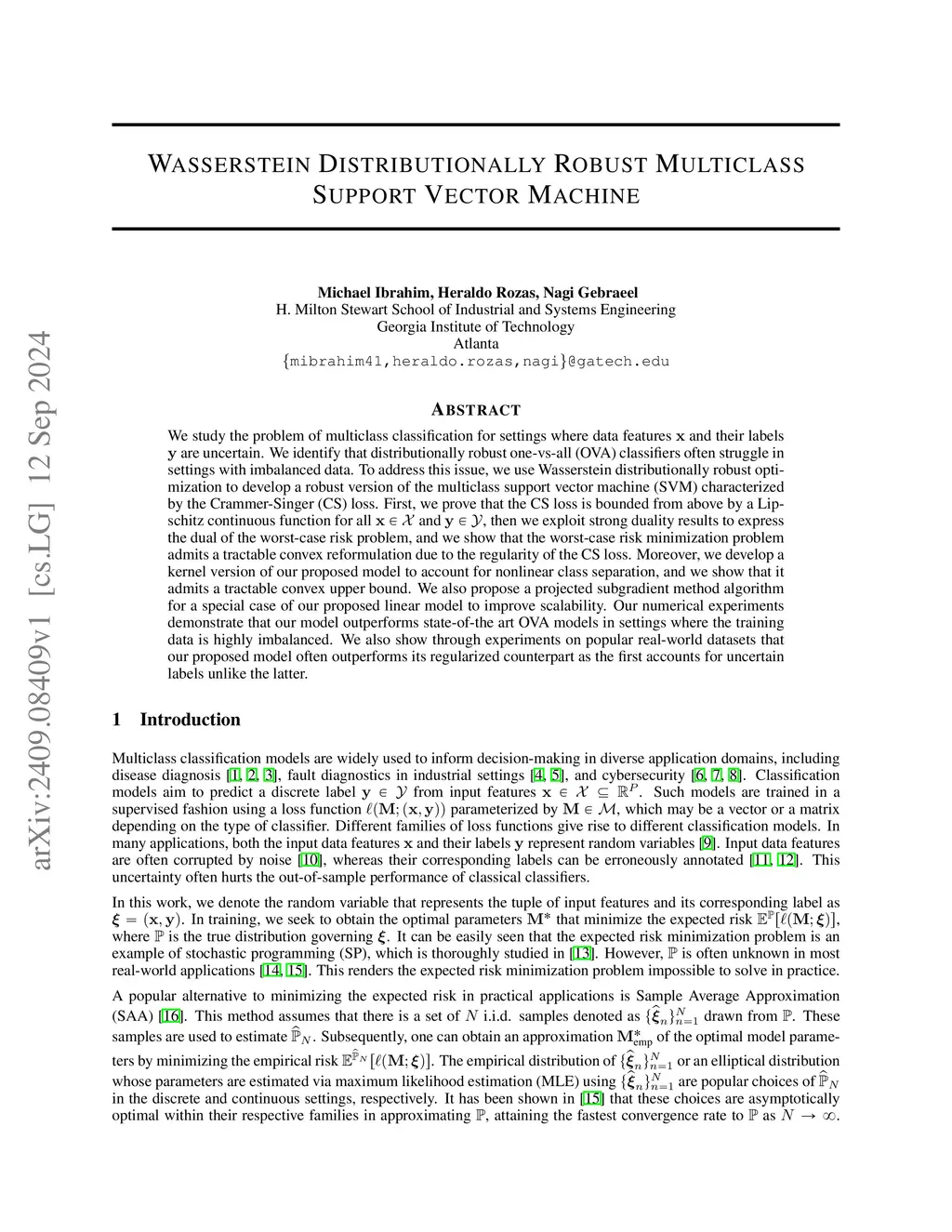 arXiv:2409.08409v1 [cs.LG] 12 Sep 2024

WASSERSTEIN DISTRIBUTIONALLY ROBUST MULTICLASS SUPPORT VECTOR MACHINE

Michael Ibrahim, Heraldo Rozas, Nagi Gebraeel
H. Milton Stewart School of Industrial and Systems Engineering
Georgia Institute of Technology
Atlanta
{mibrahim41,heraldo.rozas,nagi}@gatech.edu

ABSTRACT

We study the problem of multiclass classification for settings where data features $\mathbf{x}$ and their labels $\mathbf{y}$ are uncertain. We identify that distributionally robust one-vs-all (OVA) classifiers often struggle in settings with imbalanced data. To address this issue, we use Wasserstein distributionally robust optimization to develop a robust version of the multiclass support vector machine (SVM) characterized by the Crammer-Singer (CS) loss. First, we prove that the CS loss is bounded from above by a Lipschitz continuous function for all $\mathbf{x} \in \mathcal{X}$ and $\mathbf{y} \in \mathcal{Y}$, then we exploit strong duality results to express the dual of the worst-case risk problem, and we show that the worst-case risk minimization problem admits a tractable convex reformulation due to the regularity of the CS loss. Moreover, we develop a kernel version of our proposed model to account for nonlinear class separation, and we show that it admits a tractable convex upper bound. We also propose a projected subgradient method algorithm for a special case of our proposed linear model to improve scalability. Our numerical experiments demonstrate that our model outperforms state-of-the art OVA models in settings where the training data is highly imbalanced. We also show through experiments on popular real-world datasets that our proposed model often outperforms its regularized counterpart as the first accounts for uncertain labels unlike the latter.

1 Introduction

Multiclass classification models are widely used to inform decision-making in diverse application domains, including disease diagnosis [1, 2, 3], fault diagnostics in industrial settings [4, 5], and cybersecurity [6, 7, 8]. Classification models aim to predict a discrete label $\mathbf{y} \in \mathcal{Y}$ from input features $\mathbf{x} \in \mathcal{X} \subseteq \mathbb{R}^P$. Such models are trained in a supervised fashion using a loss function $\ell(\mathbf{M}; (\mathbf{x}, \mathbf{y}))$ parameterized by $\mathbf{M} \in \mathcal{M}$, which may be a vector or a matrix depending on the type of classifier. Different families of loss functions give rise to different classification models. In many applications, both the input data features $\mathbf{x}$ and their labels $\mathbf{y}$ represent random variables [9]. Input data features are often corrupted by noise [10], whereas their corresponding labels can be erroneously annotated [11, 12]. This uncertainty often hurts the out-of-sample performance of classical classifiers.

In this work, we denote the random variable that represents the tuple of input features and its corresponding label as $\boldsymbol{\xi} = (\mathbf{x}, \mathbf{y})$. In training, we seek to obtain the optimal parameters $\mathbf{M}^*$ that minimize the expected risk $\mathbb{E}^{\mathbb{P}}[\ell(\mathbf{M}; \boldsymbol{\xi})]$, where $\mathbb{P}$ is the true distribution governing $\boldsymbol{\xi}$. It can be easily seen that the expected risk minimization problem is an example of stochastic programming (SP), which is thoroughly studied in [13]. However, $\mathbb{P}$ is often unknown in most real-world applications [14, 15]. This renders the expected risk minimization problem impossible to solve in practice.

A popular alternative to minimizing the expected risk in practical applications is Sample Average Approximation (SAA) [16]. This method assumes that there is a set of $N$ i.i.d. samples denoted as $\{\widehat{\boldsymbol{\xi}}_n\}_{n=1}^N$ drawn from $\mathbb{P}$. These samples are used to estimate $\widehat{\mathbb{P}}_N$. Subsequently, one can obtain an approximation $\mathbf{M}^*_{\text{emp}}$ of the optimal model parameters by minimizing the empirical risk $\mathbb{E}^{\widehat{\mathbb{P}}_N}[\ell(\mathbf{M}; \boldsymbol{\xi})]$. The empirical distribution of $\{\widehat{\boldsymbol{\xi}}_n\}_{n=1}^N$ or an elliptical distribution whose parameters are estimated via maximum likelihood estimation (MLE) using $\{\widehat{\boldsymbol{\xi}}_n\}_{n=1}^N$ are popular choices of $\widehat{\mathbb{P}}_N$ in the discrete and continuous settings, respectively. It has been shown in [15] that these choices are asymptotically optimal within their respective families in approximating $\mathbb{P}$, attaining the fastest convergence rate to $\mathbb{P}$ as $N \to \infty$.